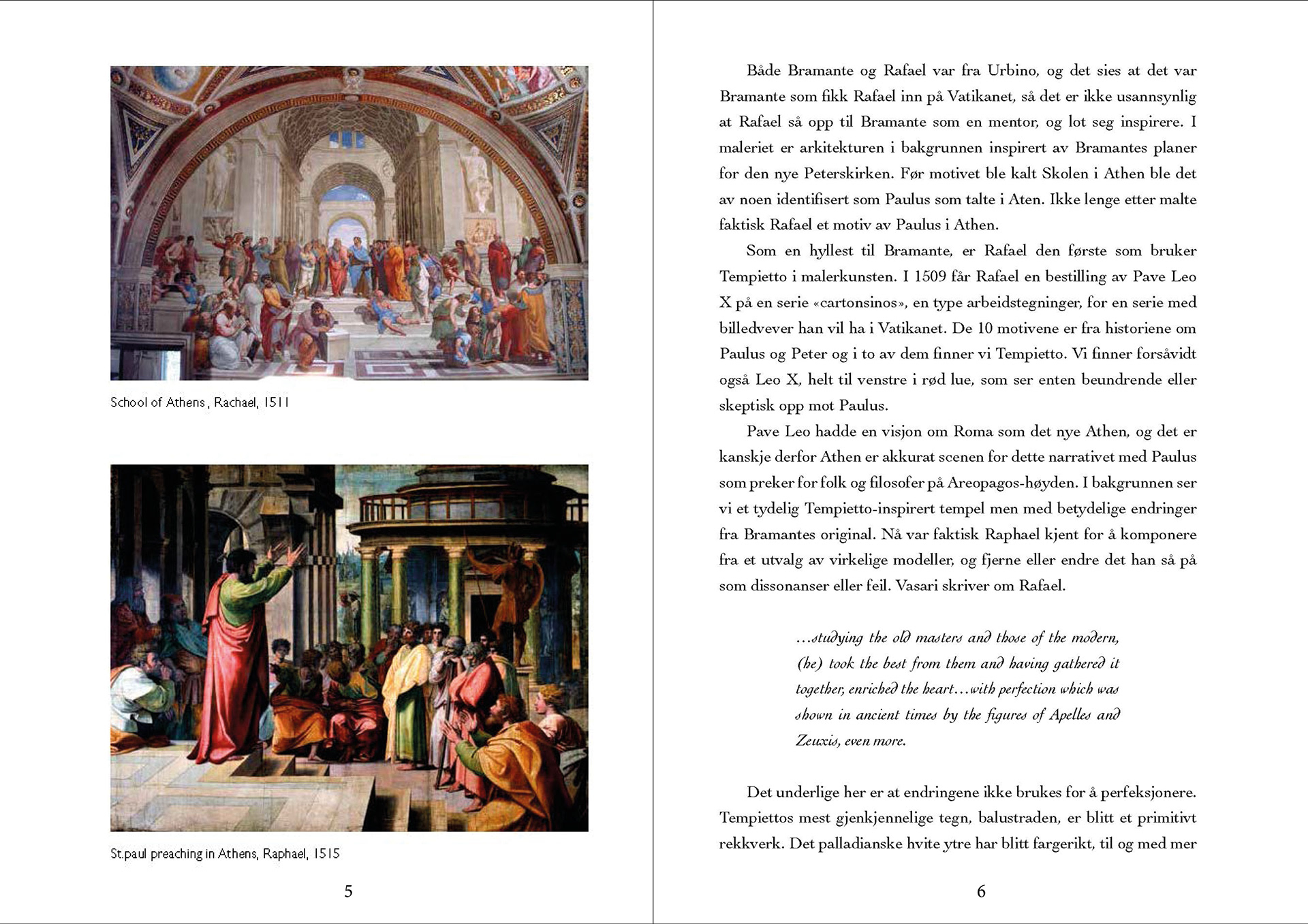 School of Athens , Rachael, 1511

St.paul preaching in Athens, Raphael, 1515

5

Både Bramante og Rafael var fra Urbino, og det sies at det var Bramante som fikk Rafael inn på Vatikanet, så det er ikke usannsynlig at Rafael så opp til Bramante som en mentor, og lot seg inspirere. I maleriet er arkitekturen i bakgrunnen inspirert av Bramantes planer for den nye Peterskirken. Før motivet ble kalt Skolen i Athen ble det av noen identifisert som Paulus som talte i Aten. Ikke lenge etter malte faktisk Rafael et motiv av Paulus i Athen.

Som en hyllest til Bramante, er Rafael den første som bruker Tempietto i malerkunsten. I 1509 får Rafael en bestilling av Pave Leo X på en serie «cartonsinos», en type arbeidstegninger, for en serie med billedvever han vil ha i Vatikanet. De 10 motivene er fra historiene om Paulus og Peter og i to av dem finner vi Tempietto. Vi finner forsåvidt også Leo X, helt til venstre i rød lue, som ser enten beundrende eller skeptisk opp mot Paulus.

Pave Leo hadde en visjon om Roma som det nye Athen, og det er kanskje derfor Athen er akkurat scenen for dette narrativet med Paulus som preker for folk og filosofer på Areopagos-høyden. I bakgrunnen ser vi et tydelig Tempietto-inspirert tempel men med betydelige endringer fra Bramantes original. Nå var faktisk Raphael kjent for å komponere fra et utvalg av virkelige modeller, og fjerne eller endre det han så på som dissonanser eller feil. Vasari skriver om Rafael.

...studying the old masters and those of the modern, (he) took the best from them and having gathered it together, enriched the heart...with perfection which was shown in ancient times by the figures of Apelles and Zeuxis, even more.

Det underlige her er at endringene ikke brukes for å perfeksjonere. Tempiettos mest gjenkjennelige tegn, balustraden, er blitt et primitivt rekkverk. Det palladianske hvite ytre har blitt fargerikt, til og med mer

6